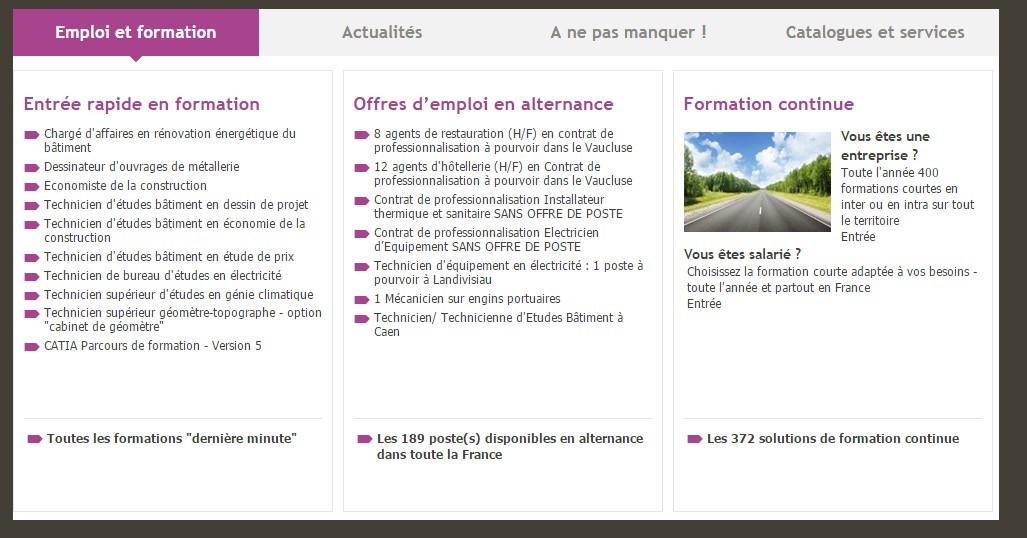 Emploi et formation
Actualités
A ne pas manquer !
Catalogues et services

Entrée rapide en formation

Chargé d'affaires en rénovation énergétique du bâtiment
Dessinateur d'ouvrages de métallerie
Economiste de la construction
Technicien d'études bâtiment en dessin de projet
Technicien d'études bâtiment en économie de la construction
Technicien d'études bâtiment en étude de prix
Technicien de bureau d'études en électricité
Technicien supérieur d'études en génie climatique
Technicien supérieur géomètre-topographe - option "cabinet de géomètre"
CATIA Parcours de formation - Version 5

Toutes les formations "dernière minute"

Offres d'emploi en alternance

8 agents de restauration (H/F) en contrat de professionnalisation à pourvoir dans le Vaucluse
12 agents d'hôtellerie (H/F) en Contrat de professionnalisation à pourvoir dans le Vaucluse
Contrat de professionnalisation Installateur thermique et sanitaire SANS OFFRE DE POSTE
Contrat de professionnalisation Electricien d'Equipement SANS OFFRE DE POSTE
Technicien d'équipement en électricité : 1 poste à pourvoir à Landivisiau
1 Mécanicien sur engins portuaires
Technicien/ Technicienne d'Etudes Bâtiment à Caen

Les 189 poste(s) disponibles en alternance dans toute la France

Formation continue

Vous êtes une entreprise ?
Toute l'année 400 formations courtes en inter ou en intra sur tout le territoire
Entrée

Vous êtes salarié ?
Choisissez la formation courte adaptée à vos besoins - toute l'année et partout en France
Entrée

Les 372 solutions de formation continue